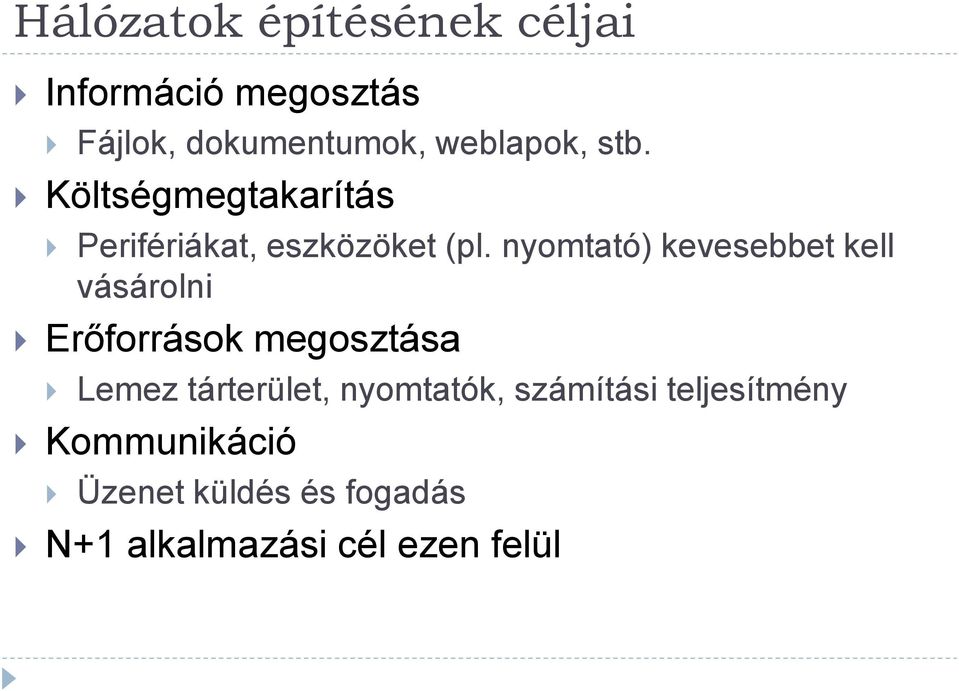 Hálózatok építésének céljai

Információ megosztás

Fájlok, dokumentumok, weblapok, stb.

Költségmegtakarítás

Perifériákat, eszközöket (pl. nyomtató) kevesebbet kell vásárolni

Erőforrások megosztása

Lemez tárterület, nyomtatók, számítási teljesítmény

Kommunikáció

Üzenet küldés és fogadás

N+1 alkalmazási cél ezen felül